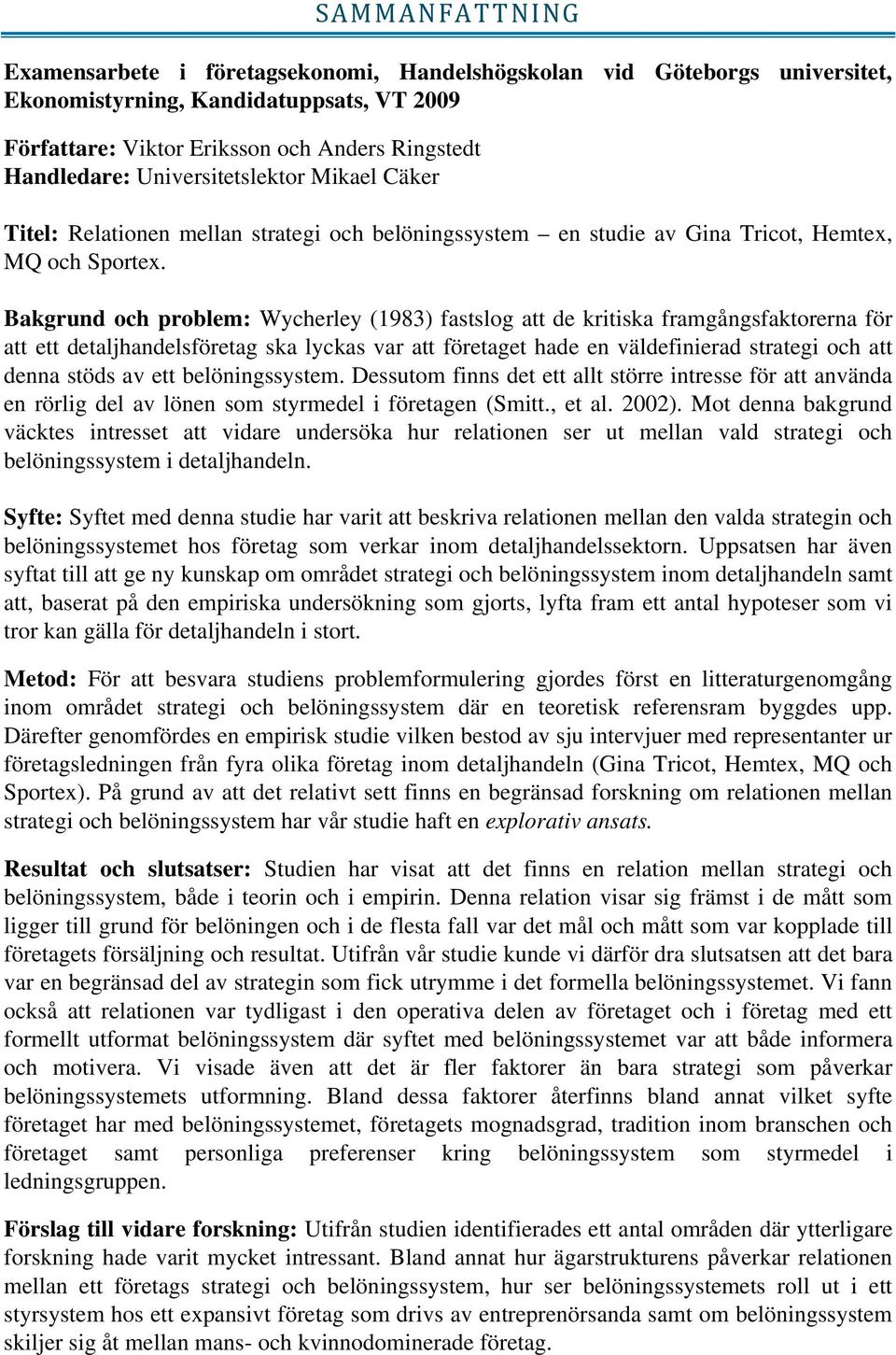 SAMMANFATTNING

Examensarbete i företagsekonomi, Handelshögskolan vid Göteborgs universitet, Ekonomistyrning, Kandidatuppsats, VT 2009

Författare: Viktor Eriksson och Anders Ringstedt
Handledare: Universitetslektor Mikael Cäker

Titel: Relationen mellan strategi och belöningssystem – en studie av Gina Tricot, Hemtex, MQ och Sportex.

Bakgrund och problem: Wycherley (1983) fastslog att de kritiska framgångsfaktorerna för att ett detaljhandelsföretag ska lyckas var att företaget hade en väldefinierad strategi och att denna stöds av ett belöningssystem. Dessutom finns det ett allt större intresse för att använda en rörlig del av lönen som styrmedel i företagen (Smitt., et al. 2002). Mot denna bakgrund väcktes intresset att vidare undersöka hur relationen ser ut mellan vald strategi och belöningssystem i detaljhandeln.

Syfte: Syftet med denna studie har varit att beskriva relationen mellan den valda strategin och belöningssystemet hos företag som verkar inom detaljhandelssektorn. Uppsatsen har även syftat till att ge ny kunskap om området strategi och belöningssystem inom detaljhandeln samt att, baserat på den empiriska undersökning som gjorts, lyfta fram ett antal hypoteser som vi tror kan gälla för detaljhandeln i stort.

Metod: För att besvara studiens problemformulering gjordes först en litteraturgenomgång inom området strategi och belöningssystem där en teoretisk referensram byggdes upp. Därefter genomfördes en empirisk studie vilken bestod av sju intervjuer med representanter ur företagsledningen från fyra olika företag inom detaljhandeln (Gina Tricot, Hemtex, MQ och Sportex). På grund av att det relativt sett finns en begränsad forskning om relationen mellan strategi och belöningssystem har vår studie haft en explorativ ansats.

Resultat och slutsatser: Studien har visat att det finns en relation mellan strategi och belöningssystem, både i teorin och i empirin. Denna relation visar sig främst i de mått som ligger till grund för belöningen och i de flesta fall var det mål och mått som var kopplade till företagets försäljning och resultat. Utifrån vår studie kunde vi därför dra slutsatsen att det bara var en begränsad del av strategin som fick utrymme i det formella belöningssystemet. Vi fann också att relationen var tydligast i den operativa delen av företaget och i företag med ett formellt utformat belöningssystem där syftet med belöningssystemet var att både informera och motivera. Vi visade även att det är fler faktorer än bara strategi som påverkar belöningssystemets utformning. Bland dessa faktorer återfinns bland annat vilket syfte företaget har med belöningssystemet, företagets mognadsgrad, tradition inom branschen och företaget samt personliga preferenser kring belöningssystem som styrmedel i ledningsgruppen.

Förslag till vidare forskning: Utifrån studien identifierades ett antal områden där ytterligare forskning hade varit mycket intressant. Bland annat hur ägarstrukturens påverkar relationen mellan ett företags strategi och belöningssystem, hur ser belöningssystemets roll ut i ett styrsystem hos ett expansivt företag som drivs av entreprenörsanda samt om belöningssystem skiljer sig åt mellan mans- och kvinnodominerade företag.